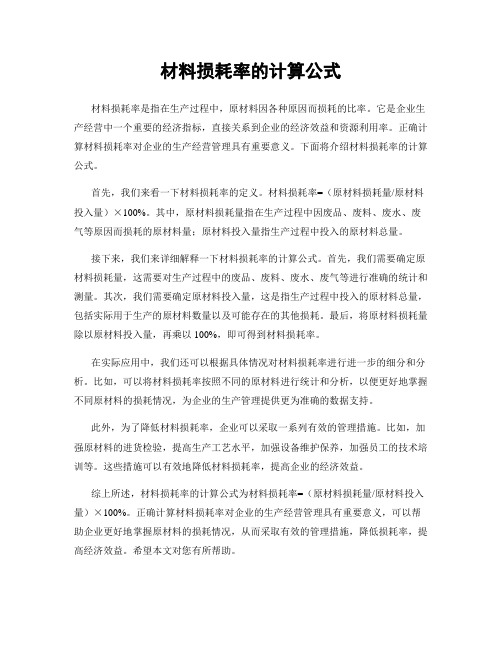 材料损耗率的计算公式

材料损耗率是指在生产过程中，原材料因各种原因而损耗的比率。它是企业生产经营中一个重要的经济指标，直接关系到企业的经济效益和资源利用率。正确计算材料损耗率对企业的生产经营管理具有重要意义。下面将介绍材料损耗率的计算公式。

首先，我们来看一下材料损耗率的定义。材料损耗率=（原材料损耗量/原材料投入量）×100%。其中，原材料损耗量指在生产过程中因废品、废料、废水、废气等原因而损耗的原材料量；原材料投入量指生产过程中投入的原材料总量。

接下来，我们来详细解释一下材料损耗率的计算公式。首先，我们需要确定原材料损耗量，这需要对生产过程中的废品、废料、废水、废气等进行准确的统计和测量。其次，我们需要确定原材料投入量，这是指生产过程中投入的原材料总量，包括实际用于生产的原材料数量以及可能存在的其他损耗。最后，将原材料损耗量除以原材料投入量，再乘以 100%，即可得到材料损耗率。

在实际应用中，我们还可以根据具体情况对材料损耗率进行进一步的细分和分析。比如，可以将材料损耗率按照不同的原材料进行统计和分析，以便更好地掌握不同原材料的损耗情况，为企业的生产管理提供更为准确的数据支持。

此外，为了降低材料损耗率，企业可以采取一系列有效的管理措施。比如，加强原材料的进货检验，提高生产工艺水平，加强设备维护保养，加强员工的技术培训等。这些措施可以有效地降低材料损耗率，提高企业的经济效益。

综上所述，材料损耗率的计算公式为材料损耗率=（原材料损耗量/原材料投入量）×100%。正确计算材料损耗率对企业的生产经营管理具有重要意义，可以帮助企业更好地掌握原材料的损耗情况，从而采取有效的管理措施，降低损耗率，提高经济效益。希望本文对您有所帮助。